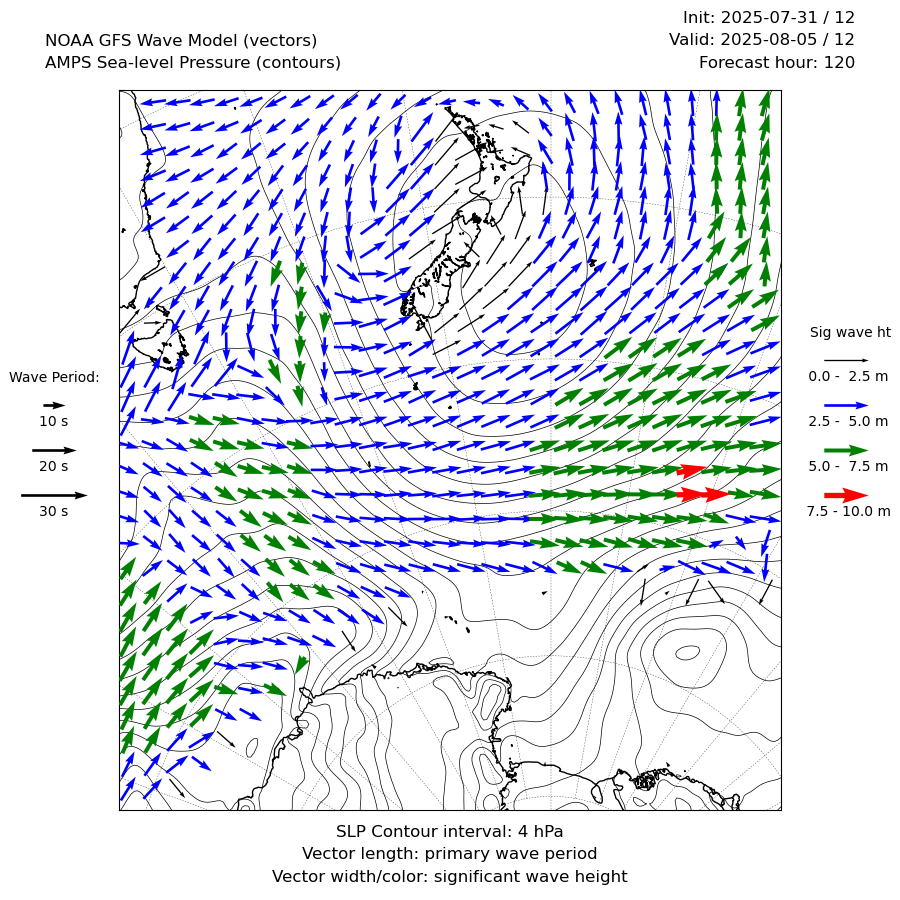 NOAA GFS Wave Model (vectors)
AMPS Sea-level Pressure (contours)

Init: 2025-07-31 / 12
Valid: 2025-08-05 / 12
Forecast hour: 120

Wave Period:
10 s
20 s
30 s

Sig wave ht
0.0 - 2.5 m
2.5 - 5.0 m
5.0 - 7.5 m
7.5 - 10.0 m

SLP Contour interval: 4 hPa
Vector length: primary wave period
Vector width/color: significant wave height